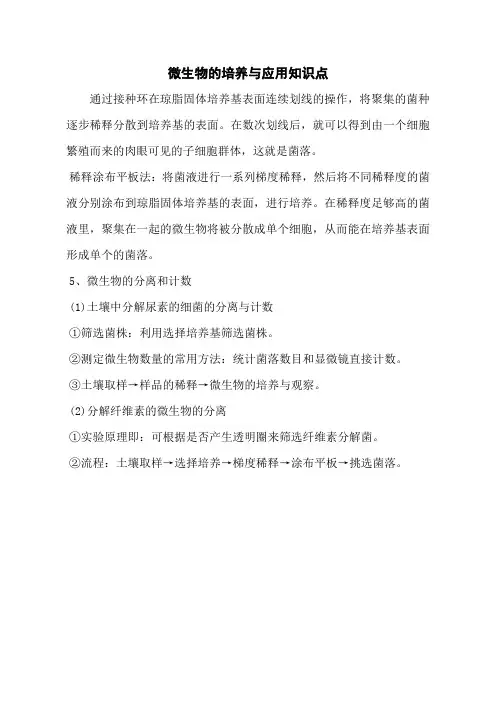 微生物的培养与应用知识点

通过接种环在琼脂固体培养基表面连续划线的操作，将聚集的菌种逐步稀释分散到培养基的表面。在数次划线后，就可以得到由一个细胞繁殖而来的肉眼可见的子细胞群体，这就是菌落。

稀释涂布平板法：将菌液进行一系列梯度稀释，然后将不同稀释度的菌液分别涂布到琼脂固体培养基的表面，进行培养。在稀释度足够高的菌液里，聚集在一起的微生物将被分散成单个细胞，从而能在培养基表面形成单个的菌落。

5、微生物的分离和计数

(1)土壤中分解尿素的细菌的分离与计数

①筛选菌株：利用选择培养基筛选菌株。

②测定微生物数量的常用方法：统计菌落数目和显微镜直接计数。

③土壤取样→样品的稀释→微生物的培养与观察。

(2)分解纤维素的微生物的分离

①实验原理即：可根据是否产生透明圈来筛选纤维素分解菌。

②流程：土壤取样→选择培养→梯度稀释→涂布平板→挑选菌落。